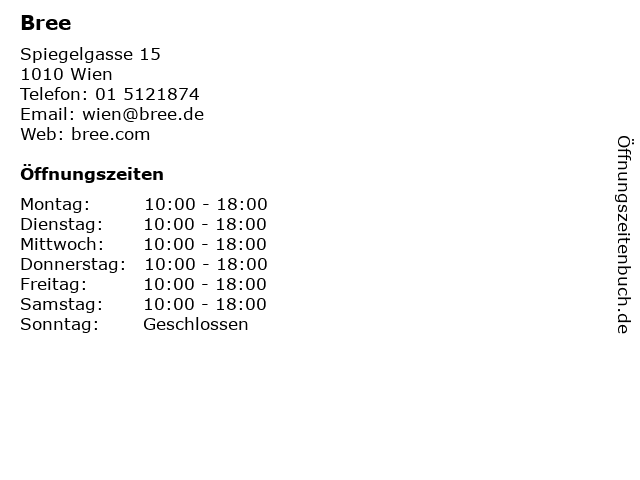 Bree

Spiegelgasse 15
1010 Wien
Telefon: 01 5121874
Email: wien@bree.de
Web: bree.com

Öffnungszeiten

Montag: 10:00 - 18:00
Dienstag: 10:00 - 18:00
Mittwoch: 10:00 - 18:00
Donnerstag: 10:00 - 18:00
Freitag: 10:00 - 18:00
Samstag: 10:00 - 18:00
Sonntag: Geschlossen

Öffnungszeitenbuch.de